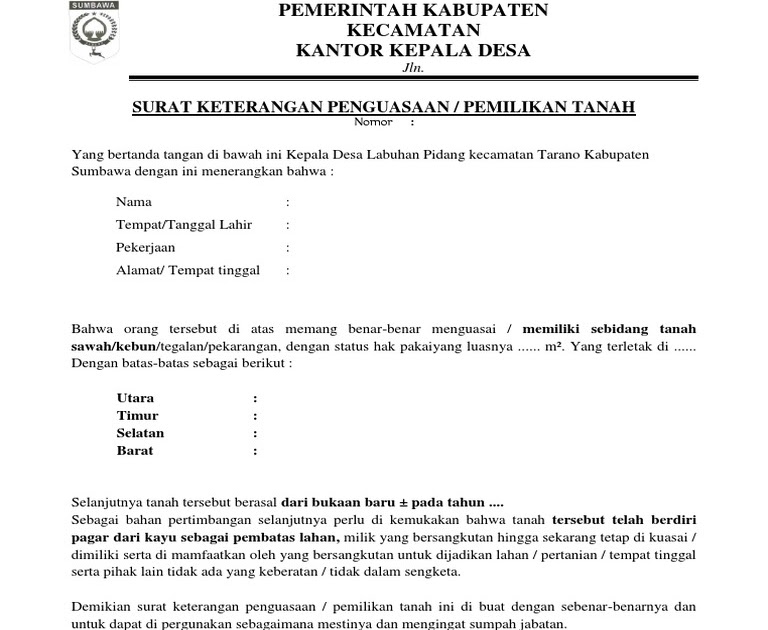 SUMBAWA

PEMERINTAH KABUPATEN
KECAMATAN
KANTOR KEPALA DESA
Jln.

SURAT KETERANGAN PENGUASAAN / PEMILIKAN TANAH
Nomor :

Yang bertanda tangan di bawah ini Kepala Desa Labuhan Pidang kecamatan Tarano Kabupaten Sumbawa dengan ini menerangkan bahwa :

Nama :
Tempat/Tanggal Lahir :
Pekerjaan :
Alamat/ Tempat tinggal :

Bahwa orang tersebut di atas memang benar-benar menguasai / memiliki sebidang tanah sawah/kebun/tegalan/pekarangan, dengan status hak pakaiyang luasnya ...... m². Yang terletak di ...... Dengan batas-batas sebagai berikut :

Utara :
Timur :
Selatan :
Barat :

Selanjutnya tanah tersebut berasal dari bukaan baru ± pada tahun ....
Sebagai bahan pertimbangan selanjutnya perlu di kemukakan bahwa tanah tersebut telah berdiri pagar dari kayu sebagai pembatas lahan, milik yang bersangkutan hingga sekarang tetap di kuasai / dimiliki serta di mamfaatkan oleh yang bersangkutan untuk dijadikan lahan / pertanian / tempat tinggal serta pihak lain tidak ada yang keberatan / tidak dalam sengketa.

Demikian surat keterangan penguasaan / pemilikan tanah ini di buat dengan sebenar-benarnya dan untuk dapat di pergunakan sebagaimana mestinya dan mengingat sumpah jabatan.